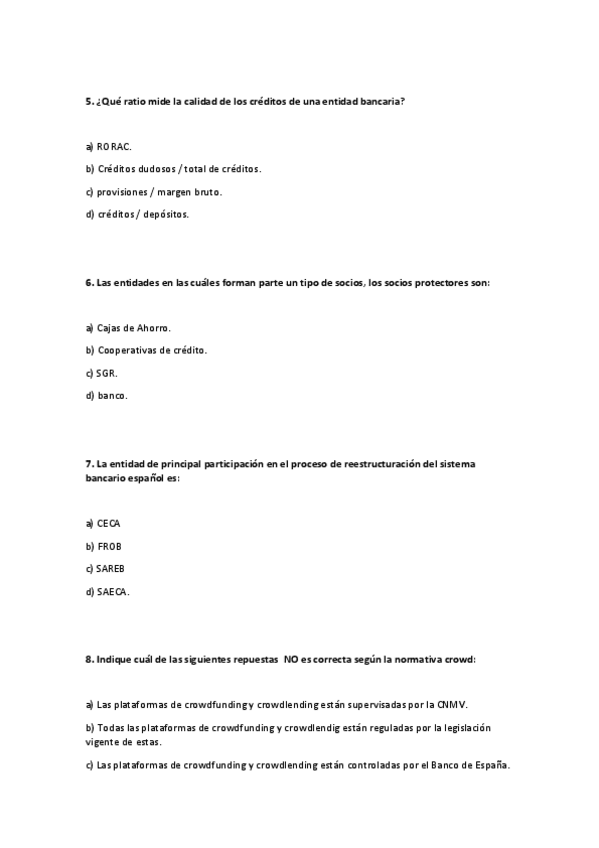 5. ¿Qué ratio mide la calidad de los créditos de una entidad bancaria?

a) RORAC.

b) Créditos dudosos / total de créditos.

c) provisiones / margen bruto.

d) créditos / depósitos.

6. Las entidades en las cuáles forman parte un tipo de socios, los socios protectores son:

a) Cajas de Ahorro.

b) Cooperativas de crédito.

c) SGR.

d) banco.

7. La entidad de principal participación en el proceso de reestructuración del sistema bancario español es:

a) CECA

b) FROB

c) SAREB

d) SAECA.

8. Indique cuál de las siguientes repuestas NO es correcta según la normativa crowd:

a) Las plataformas de crowdfunding y crowdlending están supervisadas por la CNMV.

b) Todas las plataformas de crowdfunding y crowdlendig están reguladas por la legislación vigente de estas.

c) Las plataformas de crowdfunding y crowdlending están controladas por el Banco de España.